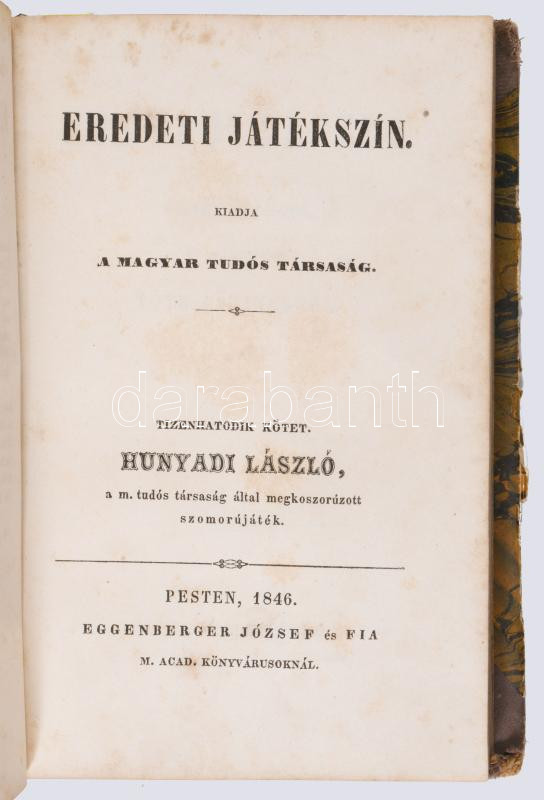 EREDETI JÁTÉKSZÍN.

KIADJA

A MAGYAR TUDÓS TÁRSASÁG.

TIZENHATODIK KÖTET.

HUNYADI LÁSZLÓ,

a m. tudós társaság által megkoszorúzott szomorújáték.

PESTEN, 1846.

EGGENBERGER JÓZSEF és FIA

M. ACAD. KÖNYVÁRUSOKNÁL.

darabanth